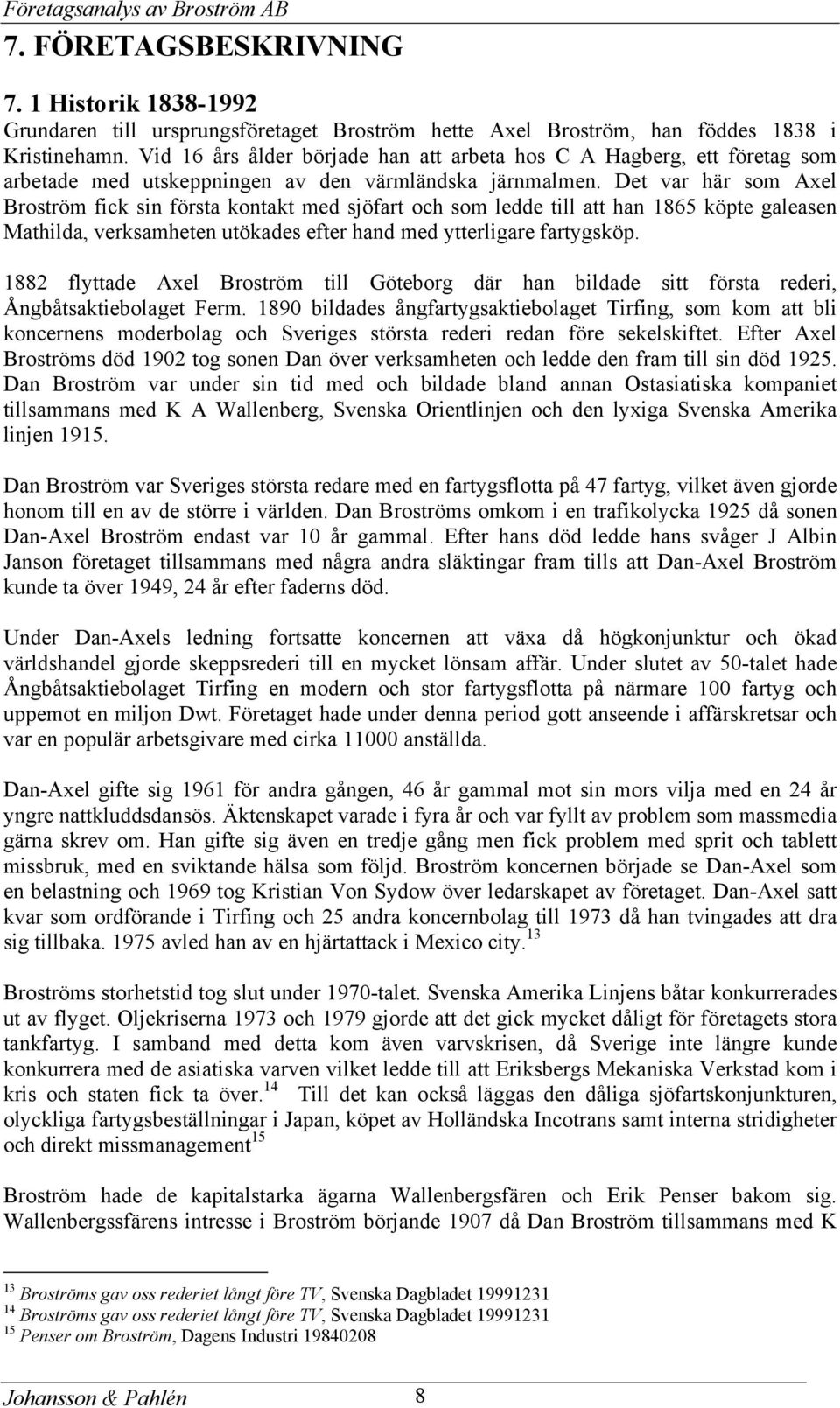 Företagsanalys av Broström AB

7. FÖRETAGSBESKRIVNING

7. 1 Historik 1838-1992

Grundaren till ursprungsföretaget Broström hette Axel Broström, han föddes 1838 i Kristinehamn. Vid 16 års ålder började han att arbeta hos C A Hagberg, ett företag som arbetade med utskeppningen av den värmländska järnmalmen. Det var här som Axel Broström fick sin första kontakt med sjöfart och som ledde till att han 1865 köpte galeasen Mathilda, verksamheten utökades efter hand med ytterligare fartygsköp.

1882 flyttade Axel Broström till Göteborg där han bildade sitt första rederi, Ångbåtsaktiebolaget Ferm. 1890 bildades ångfartygsaktiebolaget Tirfing, som kom att bli koncernens moderbolag och Sveriges största rederi redan före sekelskiftet. Efter Axel Broströms död 1902 tog sonen Dan över verksamheten och ledde den fram till sin död 1925. Dan Broström var under sin tid med och bildade bland annan Ostasiatiska kompaniet tillsammans med K A Wallenberg, Svenska Orientlinjen och den lyxiga Svenska Amerika linjen 1915.

Dan Broström var Sveriges största redare med en fartygsflotta på 47 fartyg, vilket även gjorde honom till en av de större i världen. Dan Broströms omkom i en trafikolycka 1925 då sonen Dan-Axel Broström endast var 10 år gammal. Efter hans död ledde hans svåger J Albin Janson företaget tillsammans med några andra släktingar fram tills att Dan-Axel Broström kunde ta över 1949, 24 år efter faderns död.

Under Dan-Axels ledning fortsatte koncernen att växa då högkonjunktur och ökad världshandel gjorde skeppsrederi till en mycket lönsam affär. Under slutet av 50-talet hade Ångbåtsaktiebolaget Tirfing en modern och stor fartygsflotta på närmare 100 fartyg och uppemot en miljon Dwt. Företaget hade under denna period gott anseende i affärskretsar och var en populär arbetsgivare med cirka 11000 anställda.

Dan-Axel gifte sig 1961 för andra gången, 46 år gammal mot sin mors vilja med en 24 år yngre nattkluddsdansös. Äktenskapet varade i fyra år och var fyllt av problem som massmedia gärna skrev om. Han gifte sig även en tredje gång men fick problem med sprit och tablett missbruk, med en sviktande hälsa som följd. Broström koncernen började se Dan-Axel som en belastning och 1969 tog Kristian Von Sydow över ledarskapet av företaget. Dan-Axel satt kvar som ordförande i Tirfing och 25 andra koncernbolag till 1973 då han tvingades att dra sig tillbaka. 1975 avled han av en hjärtattack i Mexico city.$^{13}$

Broströms storhetstid tog slut under 1970-talet. Svenska Amerika Linjens båtar konkurrerades ut av flyget. Oljekriserna 1973 och 1979 gjorde att det gick mycket dåligt för företagets stora tankfartyg. I samband med detta kom även varvskrisen, då Sverige inte längre kunde konkurrera med de asiatiska varven vilket ledde till att Eriksbergs Mekaniska Verkstad kom i kris och staten fick ta över.$^{14}$ Till det kan också läggas den dåliga sjöfartskonjunkturen, olyckliga fartygsbeställningar i Japan, köpet av Holländska Incotrans samt interna stridigheter och direkt missmanagement$^{15}$

Broström hade de kapitalstarka ägarna Wallenbergsfären och Erik Penser bakom sig. Wallenbergsfärens intresse i Broström började 1907 då Dan Broström tillsammans med K

$^{13}$ Broströms gav oss rederiet långt före TV, Svenska Dagbladet 19991231
$^{14}$ Broströms gav oss rederiet långt före TV, Svenska Dagbladet 19991231
$^{15}$ Penser om Broström, Dagens Industri 19840208

Johansson & Pahlén 8